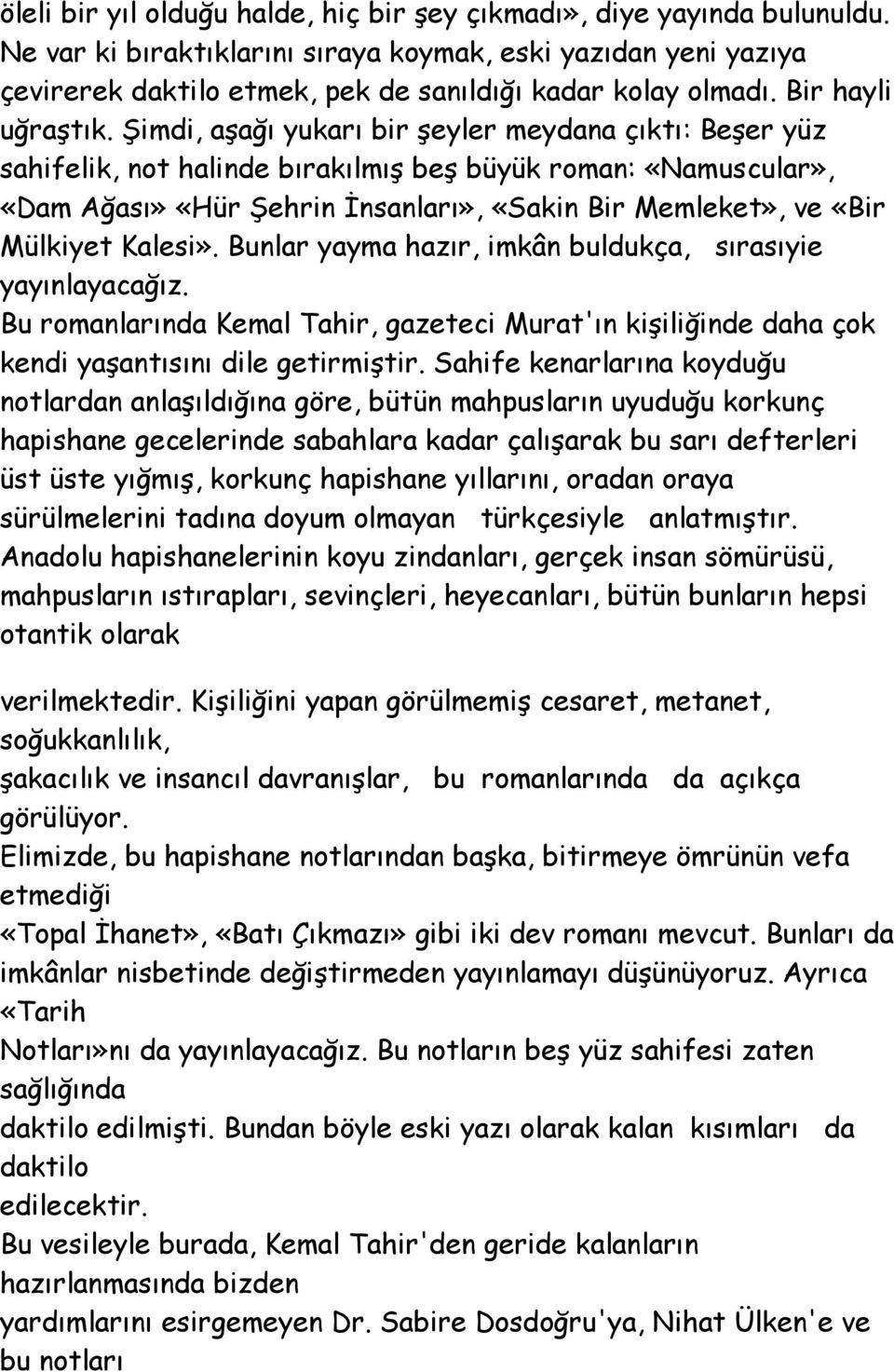 öleli bir yıl olduğu halde, hiç bir şey çıkmadı», diye yayında bulunuldu. Ne var ki bıraktıklarını sıraya koymak, eski yazıdan yeni yazıya çevirerek daktilo etmek, pek de sanıldığı kadar kolay olmadı. Bir hayli uğraştık. Şimdi, aşağı yukarı bir şeyler meydana çıktı: Beşer yüz sahifelik, not halinde bırakılmış beş büyük roman: «Namuscular», «Dam Ağası» «Hür Şehrin İnsanları», «Sakin Bir Memleket», ve «Bir Mülkiyet Kalesi». Bunlar yayma hazır, imkân buldukça, sırasıyie yayınlayacağız.
Bu romanlarında Kemal Tahir, gazeteci Murat'ın kişiliğinde daha çok kendi yaşantısını dile getirmiştir. Sahife kenarlarına koyduğu notlardan anlaşıldığına göre, bütün mahpusların uyuduğu korkunç hapishane gecelerinde sabahlara kadar çalışarak bu sarı defterleri üst üste yığmış, korkunç hapishane yıllarını, oradan oraya sürülmelerini tadına doyum olmayan türkçesiyle anlatmıştır. Anadolu hapishanelerinin koyu zindanları, gerçek insan sömürüsü, mahpusların ıstırapları, sevinçleri, heyecanları, bütün bunların hepsi otantik olarak

verilmektedir. Kişiliğini yapan görülmemiş cesaret, metanet, soğukkanlılık, şakacılık ve insancıl davranışlar, bu romanlarında da açıkça görülüyor.
Elimizde, bu hapishane notlarından başka, bitirmeye ömrünün vefa etmediği «Topal İhanet», «Batı Çıkmazı» gibi iki dev romanı mevcut. Bunları da imkânlar nisbetinde değiştirmeden yayınlamayı düşünüyoruz. Ayrıca «Tarih Notları»nı da yayınlayacağız. Bu notların beş yüz sahifesi zaten sağlığında daktilo edilmişti. Bundan böyle eski yazı olarak kalan kısımları da daktilo edilecektir.
Bu vesileyle burada, Kemal Tahir'den geride kalanların hazırlanmasında bizden yardımlarını esirgemeyen Dr. Sabire Dosdoğru'ya, Nihat Ülken'e ve bu notları